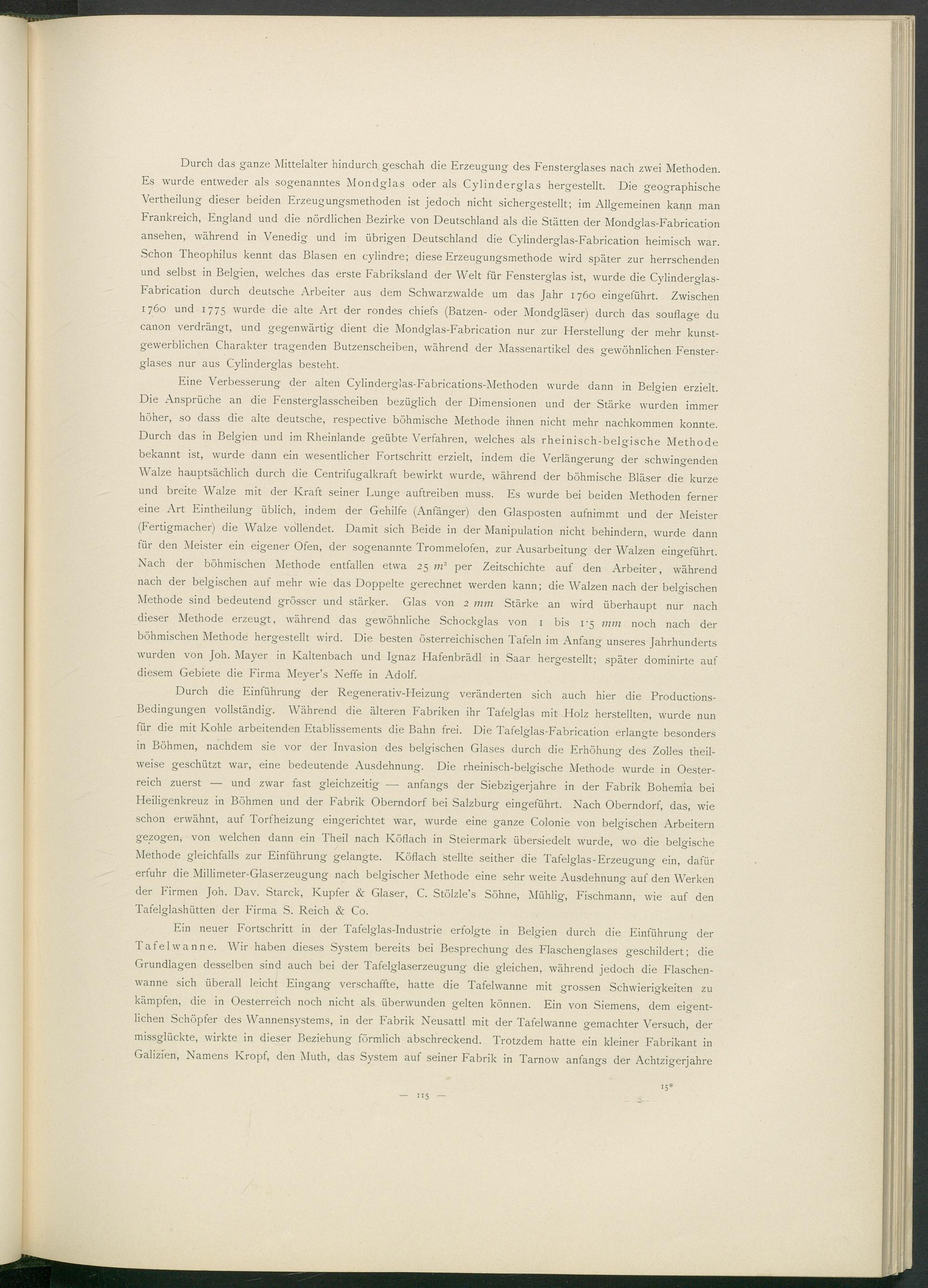 Durch das ganze Mittelalter hindurch geschah die Erzeugung des Fensterglases nach zwei Methoden. Es wurde entweder als sogenanntes Mondglas oder als Cylinderglas hergestellt. Die geographische Vertheilung dieser beiden Erzeugungsmethoden ist jedoch nicht sichergestellt; im Allgemeinen kann man Frankreich, England und die nördlichen Bezirke von Deutschland als die Stätten der Mondglas-Fabrication ansehen, während in Venedig und im übrigen Deutschland die Cylinderglas-Fabrication heimisch war. Schon Theophilus kennt das Blasen en cylindre; diese Erzeugungsmethode wird später zur herrschenden und selbst in Belgien, welches das erste Fabriksland der Welt für Fensterglas ist, wurde die Cylinderglas-Fabrication durch deutsche Arbeiter aus dem Schwarzwalde um das Jahr 1760 eingeführt. Zwischen 1760 und 1775 wurde die alte Art der rondes chiefs (Batzen- oder Mondgläser) durch das souflage du canon verdrängt, und gegenwärtig dient die Mondglas-Fabrication nur zur Herstellung der mehr kunstgewerblichen Charakter tragenden Butzenscheiben, während der Massenartikel des gewöhnlichen Fensterglases nur aus Cylinderglas besteht.

Eine Verbesserung der alten Cylinderglas-Fabrications-Methoden wurde dann in Belgien erzielt. Die Ansprüche an die Fensterglasscheiben bezüglich der Dimensionen und der Stärke wurden immer höher, so dass die alte deutsche, respective böhmische Methode ihnen nicht mehr nachkommen konnte. Durch das in Belgien und im Rheinlande geübte Verfahren, welches als rheinisch-belgische Methode bekannt ist, wurde dann ein wesentlicher Fortschritt erzielt, indem die Verlängerung der schwingenden Walze hauptsächlich durch die Centrifugalkraft bewirkt wurde, während der böhmische Bläser die kurze und breite Walze mit der Kraft seiner Lunge auftreiben muss. Es wurde bei beiden Methoden ferner eine Art Eintheilung üblich, indem der Gehilfe (Anfänger) den Glasposten aufnimmt und der Meister (Fertigmacher) die Walze vollendet. Damit sich Beide in der Manipulation nicht behindern, wurde dann für den Meister ein eigener Ofen, der sogenannte Trommelofen, zur Ausarbeitung der Walzen eingeführt. Nach der böhmischen Methode entfallen etwa 25 $m^2$ per Zeitschichte auf den Arbeiter, während nach der belgischen auf mehr wie das Doppelte gerechnet werden kann; die Walzen nach der belgischen Methode sind bedeutend grösser und stärker. Glas von 2 $mm$ Stärke an wird überhaupt nur nach dieser Methode erzeugt, während das gewöhnliche Schockglas von 1 bis 1·5 $mm$ noch nach der böhmischen Methode hergestellt wird. Die besten österreichischen Tafeln im Anfang unseres Jahrhunderts wurden von Joh. Mayer in Kaltenbach und Ignaz Hafenbrädl in Saar hergestellt; später dominirte auf diesem Gebiete die Firma Meyer's Neffe in Adolf.

Durch die Einführung der Regenerativ-Heizung veränderten sich auch hier die Productions-Bedingungen vollständig. Während die älteren Fabriken ihr Tafelglas mit Holz herstellten, wurde nun für die mit Kohle arbeitenden Etablissements die Bahn frei. Die Tafelglas-Fabrication erlangte besonders in Böhmen, nachdem sie vor der Invasion des belgischen Glases durch die Erhöhung des Zolles theilweise geschützt war, eine bedeutende Ausdehnung. Die rheinisch-belgische Methode wurde in Oesterreich zuerst — und zwar fast gleichzeitig — anfangs der Siebzigerjahre in der Fabrik Bohemia bei Heiligenkreuz in Böhmen und der Fabrik Oberndorf bei Salzburg eingeführt. Nach Oberndorf, das, wie schon erwähnt, auf Torfheizung eingerichtet war, wurde eine ganze Colonie von belgischen Arbeitern gezogen, von welchen dann ein Theil nach Köflach in Steiermark übersiedelt wurde, wo die belgische Methode gleichfalls zur Einführung gelangte. Köflach stellte seither die Tafelglas-Erzeugung ein, dafür erfuhr die Millimeter-Glaserzeugung nach belgischer Methode eine sehr weite Ausdehnung auf den Werken der Firmen Joh. Dav. Starck, Kupfer & Glaser, C. Stölzle's Söhne, Mühlig, Fischmann, wie auf den Tafelglashütten der Firma S. Reich & Co.

Ein neuer Fortschritt in der Tafelglas-Industrie erfolgte in Belgien durch die Einführung der Tafelwanne. Wir haben dieses System bereits bei Besprechung des Flaschenglases geschildert; die Grundlagen desselben sind auch bei der Tafelglaserzeugung die gleichen, während jedoch die Flaschenwanne sich überall leicht Eingang verschaffte, hatte die Tafelwanne mit grossen Schwierigkeiten zu kämpfen, die in Oesterreich noch nicht als überwunden gelten können. Ein von Siemens, dem eigentlichen Schöpfer des Wannensystems, in der Fabrik Neusattl mit der Tafelwanne gemachter Versuch, der missglückte, wirkte in dieser Beziehung förmlich abschreckend. Trotzdem hatte ein kleiner Fabrikant in Galizien, Namens Kropf, den Muth, das System auf seiner Fabrik in Tarnow anfangs der Achtzigerjahre

15*

— 115 —